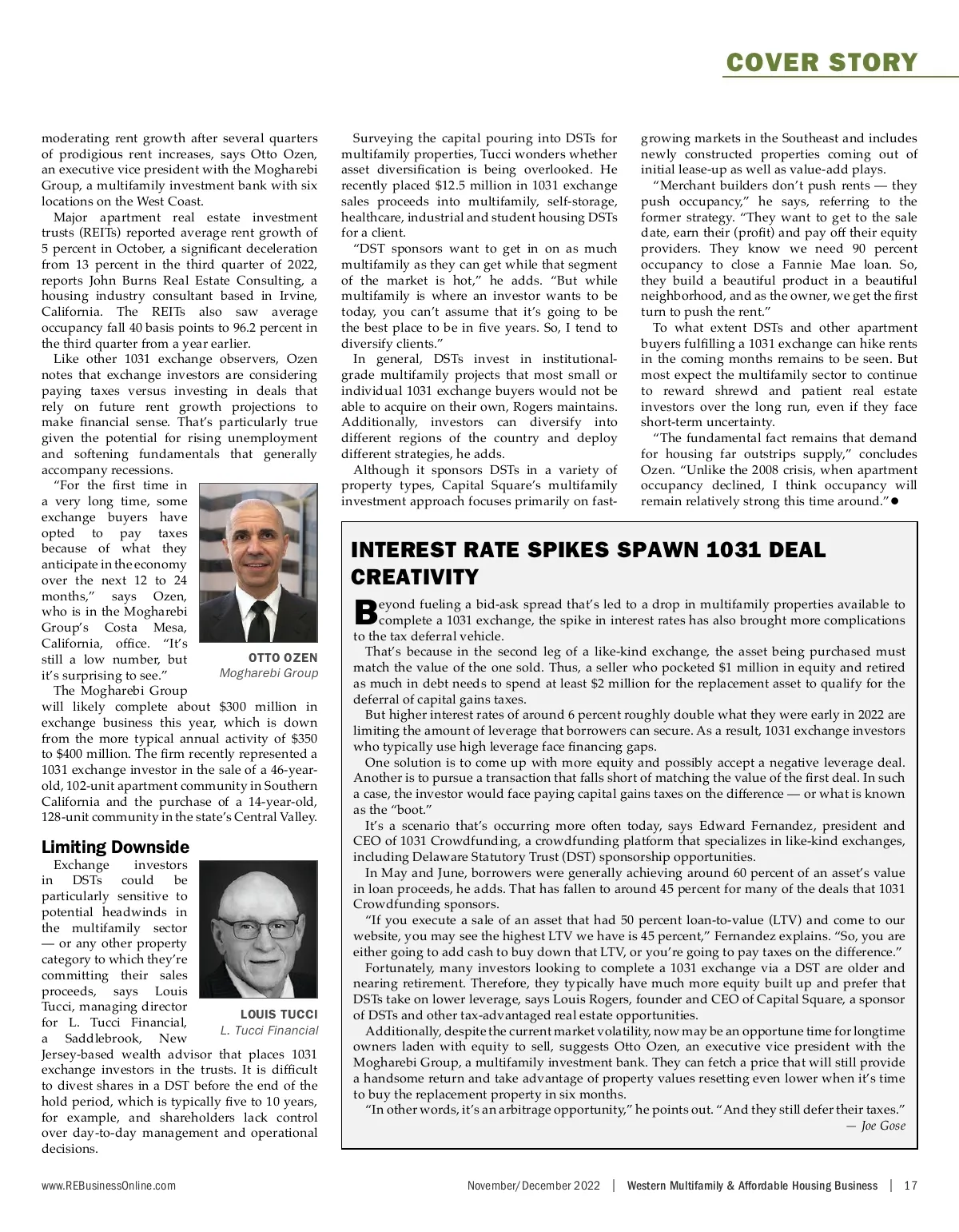 COVER STORY

moderating rent growth after several quarters of prodigious rent increases, says Otto Ozen, an executive vice president with the Mogharebi Group, a multifamily investment bank with six locations on the West Coast.

Major apartment real estate investment trusts (REITs) reported average rent growth of 5 percent in October, a significant deceleration from 13 percent in the third quarter of 2022, reports John Burns Real Estate Consulting, a housing industry consultant based in Irvine, California. The REITs also saw average occupancy fall 40 basis points to 96.2 percent in the third quarter from a year earlier.

Like other 1031 exchange observers, Ozen notes that exchange investors are considering paying taxes versus investing in deals that rely on future rent growth projections to make financial sense. That's particularly true given the potential for rising unemployment and softening fundamentals that generally accompany recessions.

"For the first time in a very long time, some exchange buyers have opted to pay taxes because of what they anticipate in the economy over the next 12 to 24 months," says Ozen, who is in the Mogharebi Group's Costa Mesa, California, office. "It's still a low number, but it's surprising to see."

OTTO OZEN
Mogharebi Group

The Mogharebi Group will likely complete about $300 million in exchange business this year, which is down from the more typical annual activity of $350 to $400 million. The firm recently represented a 1031 exchange investor in the sale of a 46-year-old, 102-unit apartment community in Southern California and the purchase of a 14-year-old, 128-unit community in the state's Central Valley.

Limiting Downside

Exchange investors in DSTs could be particularly sensitive to potential headwinds in the multifamily sector — or any other property category to which they're committing their sales proceeds, says Louis Tucci, managing director for L. Tucci Financial, a Saddlebrook, New Jersey-based wealth advisor that places 1031 exchange investors in the trusts. It is difficult to divest shares in a DST before the end of the hold period, which is typically five to 10 years, for example, and shareholders lack control over day-to-day management and operational decisions.

LOUIS TUCCI
L. Tucci Financial

Surveying the capital pouring into DSTs for multifamily properties, Tucci wonders whether asset diversification is being overlooked. He recently placed $12.5 million in 1031 exchange sales proceeds into multifamily, self-storage, healthcare, industrial and student housing DSTs for a client.

"DST sponsors want to get in on as much multifamily as they can get while that segment of the market is hot," he adds. "But while multifamily is where an investor wants to be today, you can't assume that it's going to be the best place to be in five years. So, I tend to diversify clients."

In general, DSTs invest in institutional-grade multifamily projects that most small or individual 1031 exchange buyers would not be able to acquire on their own, Rogers maintains. Additionally, investors can diversify into different regions of the country and deploy different strategies, he adds.

Although it sponsors DSTs in a variety of property types, Capital Square's multifamily investment approach focuses primarily on fast-growing markets in the Southeast and includes newly constructed properties coming out of initial lease-up as well as value-add plays.

"Merchant builders don't push rents — they push occupancy," he says, referring to the former strategy. "They want to get to the sale date, earn their (profit) and pay off their equity providers. They know we need 90 percent occupancy to close a Fannie Mae loan. So, they build a beautiful product in a beautiful neighborhood, and as the owner, we get the first turn to push the rent."

To what extent DSTs and other apartment buyers fulfilling a 1031 exchange can hike rents in the coming months remains to be seen. But most expect the multifamily sector to continue to reward shrewd and patient real estate investors over the long run, even if they face short-term uncertainty.

"The fundamental fact remains that demand for housing far outstrips supply," concludes Ozen. "Unlike the 2008 crisis, when apartment occupancy declined, I think occupancy will remain relatively strong this time around."●

INTEREST RATE SPIKES SPAWN 1031 DEAL CREATIVITY

Beyond fueling a bid-ask spread that's led to a drop in multifamily properties available to complete a 1031 exchange, the spike in interest rates has also brought more complications to the tax deferral vehicle.

That's because in the second leg of a like-kind exchange, the asset being purchased must match the value of the one sold. Thus, a seller who pocketed $1 million in equity and retired as much in debt needs to spend at least $2 million for the replacement asset to qualify for the deferral of capital gains taxes.

But higher interest rates of around 6 percent roughly double what they were early in 2022 are limiting the amount of leverage that borrowers can secure. As a result, 1031 exchange investors who typically use high leverage face financing gaps.

One solution is to come up with more equity and possibly accept a negative leverage deal. Another is to pursue a transaction that falls short of matching the value of the first deal. In such a case, the investor would face paying capital gains taxes on the difference — or what is known as the "boot."

It's a scenario that's occurring more often today, says Edward Fernandez, president and CEO of 1031 Crowdfunding, a crowdfunding platform that specializes in like-kind exchanges, including Delaware Statutory Trust (DST) sponsorship opportunities.

In May and June, borrowers were generally achieving around 60 percent of an asset's value in loan proceeds, he adds. That has fallen to around 45 percent for many of the deals that 1031 Crowdfunding sponsors.

"If you execute a sale of an asset that had 50 percent loan-to-value (LTV) and come to our website, you may see the highest LTV we have is 45 percent," Fernandez explains. "So, you are either going to add cash to buy down that LTV, or you're going to pay taxes on the difference."

Fortunately, many investors looking to complete a 1031 exchange via a DST are older and nearing retirement. Therefore, they typically have much more equity built up and prefer that DSTs take on lower leverage, says Louis Rogers, founder and CEO of Capital Square, a sponsor of DSTs and other tax-advantaged real estate opportunities.

Additionally, despite the current market volatility, now may be an opportune time for longtime owners laden with equity to sell, suggests Otto Ozen, an executive vice president with the Mogharebi Group, a multifamily investment bank. They can fetch a price that will still provide a handsome return and take advantage of property values resetting even lower when it's time to buy the replacement property in six months.

"In other words, it's an arbitrage opportunity," he points out. "And they still defer their taxes."
— Joe Gose

www.REBusinessOnline.com November/December 2022 | Western Multifamily & Affordable Housing Business | 17